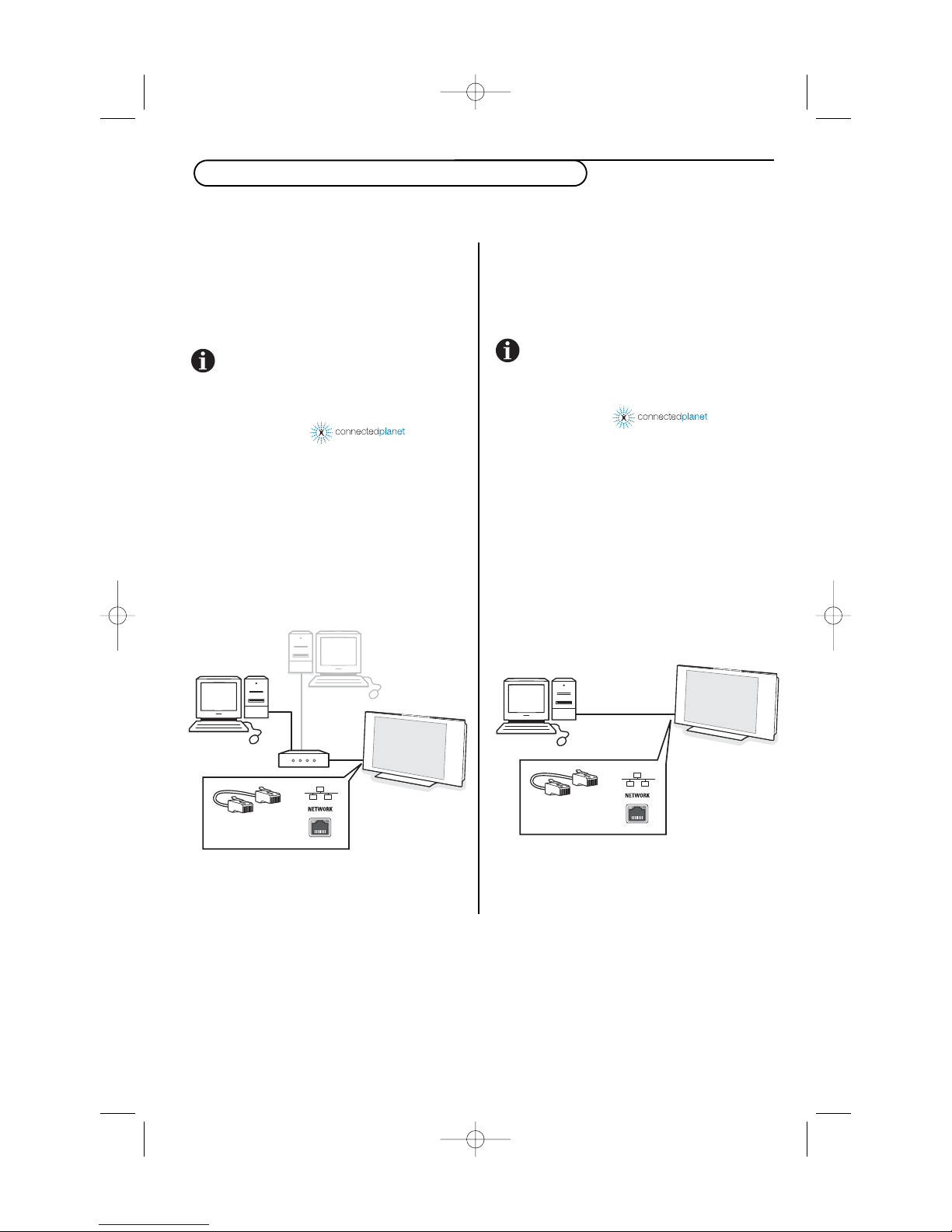 connectedplanet

NETWORK

connectedplanet

NETWORK